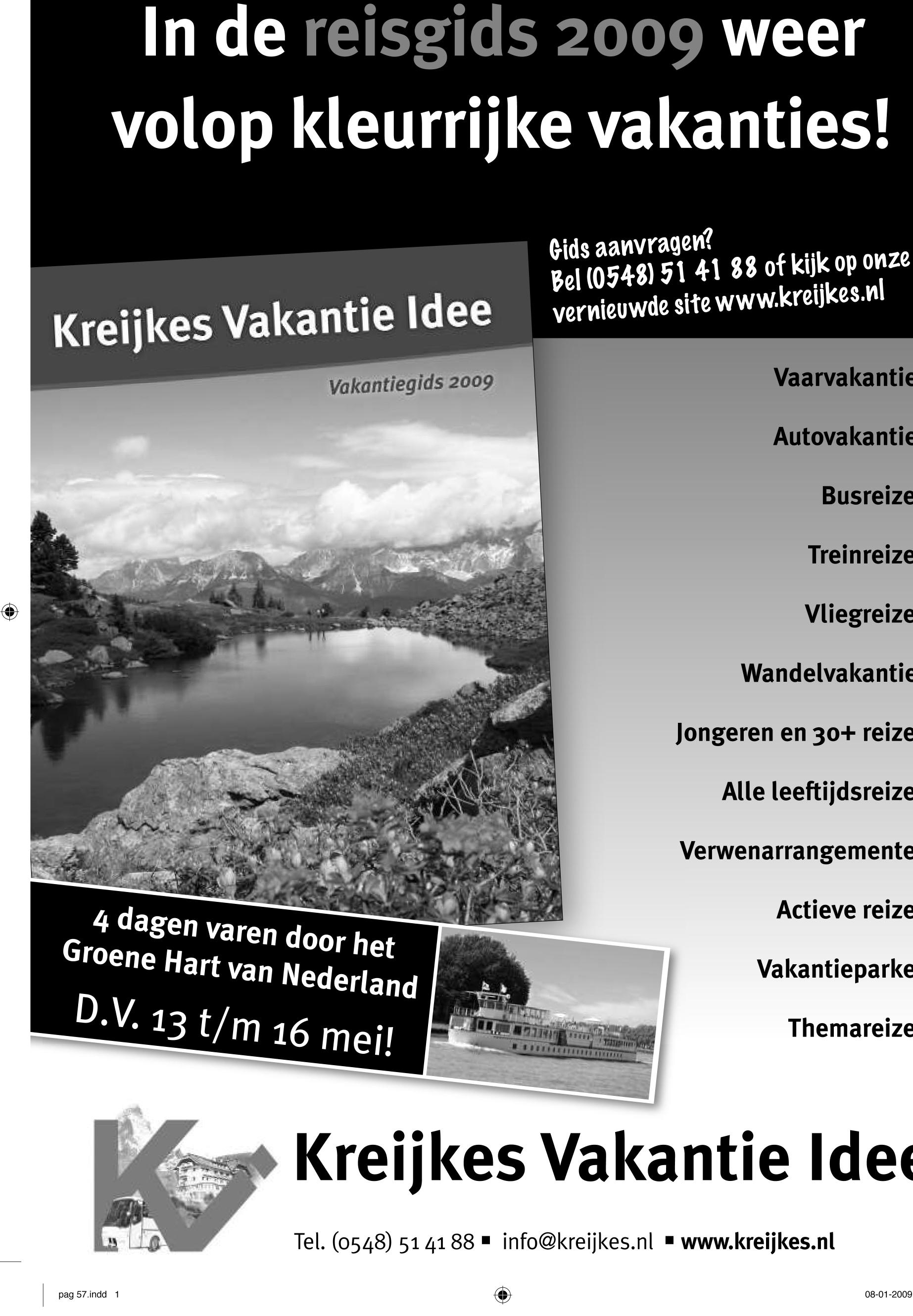 In de reisgids 2009 weer volop kleurrijke vakanties!

Gids aanvragen?
Bel (0548) 51 41 88 of kijk op onze vernieuwde site www.kreijkes.nl

Kreijkes Vakantie Idee

Vakantiegids 2009

Vaarvakantie

Autovakantie

Busreize

Treinreize

Vliegreize

Wandelvakantie

Jongeren en 30+ reize

Alle leeftijdsreize

Verwenarrangemente

Actieve reize

Vakantieparke

Themareize

4 dagen varen door het Groene Hart van Nederland

D.V. 13 t/m 16 mei!

Kreijkes Vakantie Idee

Tel. (0548) 51 41 88 ▪ info@kreijkes.nl ▪ www.kreijkes.nl

pag 57.indd 1

08-01-2009